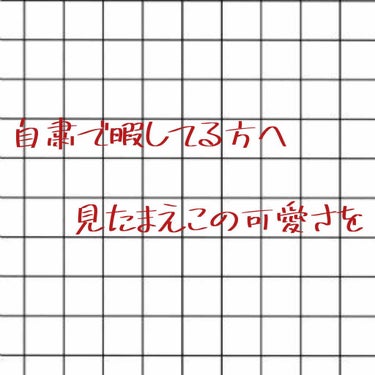 自粛で暇してる方へ

見たまえこの可愛さを